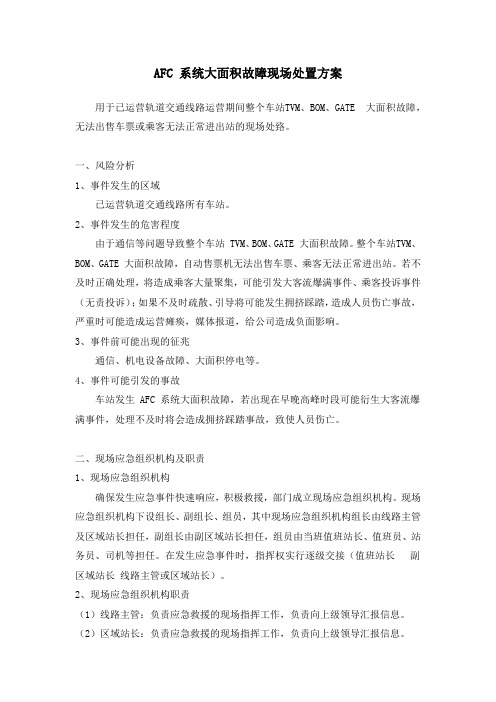 AFC 系统大面积故障现场处置方案

用于已运营轨道交通线路运营期间整个车站TVM、BOM、GATE 大面积故障，无法出售车票或乘客无法正常进出站的现场处路。

一、风险分析

1、事件发生的区域

已运营轨道交通线路所有车站。

2、事件发生的危害程度

由于通信等问题导致整个车站 TVM、BOM、GATE 大面积故障。整个车站TVM、BOM、GATE 大面积故障，自动售票机无法出售车票、乘客无法正常进出站。若不及时正确处理，将造成乘客大量聚集，可能引发大客流爆满事件、乘客投诉事件（无责投诉）；如果不及时疏散、引导将可能发生拥挤踩踏，造成人员伤亡事故，严重时可能造成运营瘫痪，媒体报道，给公司造成负面影响。

3、事件前可能出现的征兆

通信、机电设备故障、大面积停电等。

4、事件可能引发的事故

车站发生 AFC 系统大面积故障，若出现在早晚高峰时段可能衍生大客流爆满事件，处理不及时将会造成拥挤踩踏事故，致使人员伤亡。

二、现场应急组织机构及职责

1、现场应急组织机构

确保发生应急事件快速响应，积极救援，部门成立现场应急组织机构。现场应急组织机构下设组长、副组长、组员，其中现场应急组织机构组长由线路主管及区域站长担任，副组长由副区域站长担任，组员由当班值班站长、值班员、站务员、司机等担任。在发生应急事件时，指挥权实行逐级交接（值班站长 副区域站长 线路主管或区域站长）。

2、现场应急组织机构职责

（1）线路主管：负责应急救援的现场指挥工作，负责向上级领导汇报信息。

（2）区域站长：负责应急救援的现场指挥工作，负责向上级领导汇报信息。